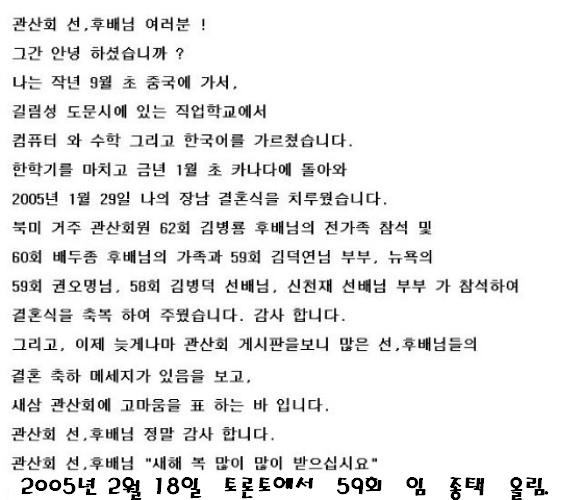 관산회 선,후배님 여러분 !

그간 안녕 하셨습니까 ?

나는 작년 9월 초 중국에 가서,

길림성 도문시에 있는 직업학교에서

컴퓨터 와 수학 그리고 한국어를 가르쳤습니다.

한학기를 마치고 금년 1월 초 카나다에 돌아와

2005년 1월 29일 나의 장남 결혼식을 치루웠습니다.

북미 거주 관산회원 62회 김병룡 후배님의 전가족 참석 및

60회 배두종 후배님의 가족과 59회 김덕연님 부부, 뉴욕의

59회 권오명님, 58회 김병덕 선배님, 신천재 선배님 부부 가 참석하여

결혼식을 축복 하여 주웠습니다. 감사 합니다.

그리고, 이제 늦게나마 관산회 게시판을보니 많은 선,후배님들의

결혼 축하 메세지가 있음을 보고,

새삼 관산회에 고마움을 표 하는 바 입니다.

관산회 선,후배님 정말 감사 합니다.

관산회 선,후배님 "새해 복 많이 많이 받으십시요"

2005년 2월 18일 토론토에서 59회 임 종택 올림.